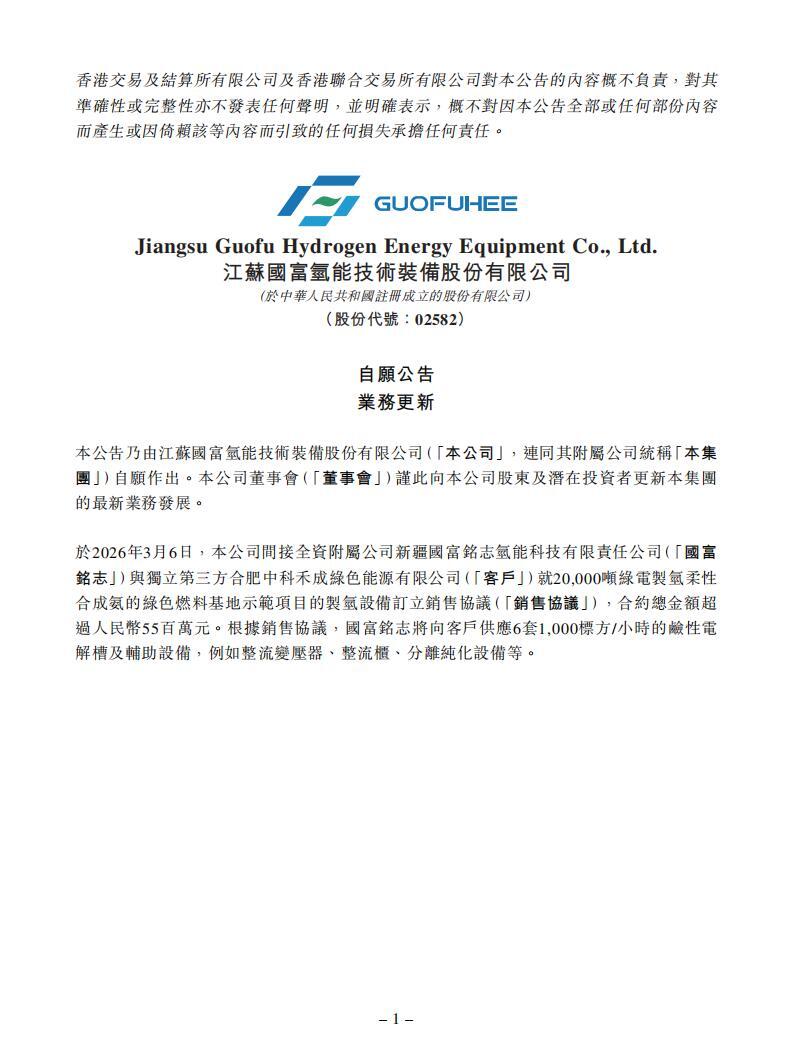 香港交易及結算所有限公司及香港聯合交易所有限公司對本公告的內容概不負責，對其準確性或完整性亦不發表任何聲明，並明確表示，概不對因本公告全部或任何部份內容而產生或因倚賴該等內容而引致的任何損失承擔任何責任。

GUOFUHEE

Jiangsu Guofu Hydrogen Energy Equipment Co., Ltd.
江蘇國富氫能技術裝備股份有限公司
(於中華人民共和國註冊成立的股份有限公司)
(股份代號：02582)

自願公告
業務更新

本公告乃由江蘇國富氫能技術裝備股份有限公司(「本公司」，連同其附屬公司統稱「本集團」)自願作出。本公司董事會(「董事會」)謹此向本公司股東及潛在投資者更新本集團的最新業務發展。

於2026年3月6日，本公司間接全資附屬公司新疆國富銘志氫能科技有限責任公司(「國富銘志」)與獨立第三方合肥中科禾成綠色能源有限公司(「客戶」)就20,000噸綠電製氫柔性合成氨的綠色燃料基地示範項目的製氫設備訂立銷售協議(「銷售協議」)，合約總金額超過人民幣55百萬元。根據銷售協議，國富銘志將向客戶供應6套1,000標方/小時的鹼性電解槽及輔助設備，例如整流變壓器、整流櫃、分離純化設備等。

– 1 –